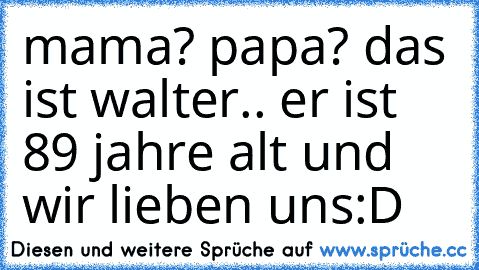 mama? papa? das ist walter.. er ist 89 jahre alt und wir lieben uns:D

Diesen und weitere Sprüche auf www.sprüche.cc